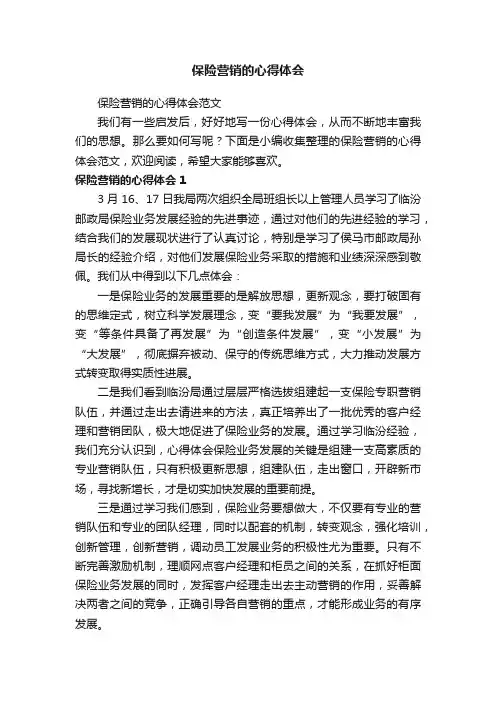 保险营销的心得体会

保险营销的心得体会范文

我们有一些启发后，好好地写一份心得体会，从而不断地丰富我们的思想。那么要如何写呢？下面是小编收集整理的保险营销的心得体会范文，欢迎阅读，希望大家能够喜欢。

保险营销的心得体会 1

3 月 16、17 日我局两次组织全局班组长以上管理人员学习了临汾邮政局保险业务发展经验的先进事迹，通过对他们的先进经验的学习，结合我们的发展现状进行了认真讨论，特别是学习了侯马市邮政局孙局长的经验介绍，对他们发展保险业务采取的措施和业绩深深感到敬佩。我们从中得到以下几点体会：

一是保险业务的发展重要的是解放思想，更新观念，要打破固有的思维定式，树立科学发展理念，变“要我发展”为“我要发展”，变“等条件具备了再发展”为“创造条件发展”，变“小发展”为“大发展”，彻底摒弃被动、保守的传统思维方式，大力推动发展方式转变取得实质性进展。

二是我们看到临汾局通过层层严格选拔组建起一支保险专职营销队伍，并通过走出去请进来的方法，真正培养出了一批优秀的客户经理和营销团队，极大地促进了保险业务的发展。通过学习临汾经验，我们充分认识到，心得体会保险业务发展的关键是组建一支高素质的专业营销队伍，只有积极更新思想，组建队伍，走出窗口，开辟新市场，寻找新增长，才是切实加快发展的重要前提。

三是通过学习我们感到，保险业务要想做大，不仅要有专业的营销队伍和专业的团队经理，同时以配套的机制，转变观念，强化培训，创新管理，创新营销，调动员工发展业务的积极性尤为重要。只有不断完善激励机制，理顺网点客户经理和柜员之间的关系，在抓好柜面保险业务发展的同时，发挥客户经理走出去主动营销的作用，妥善解决两者之间的竞争，正确引导各自营销的重点，才能形成业务的有序发展。